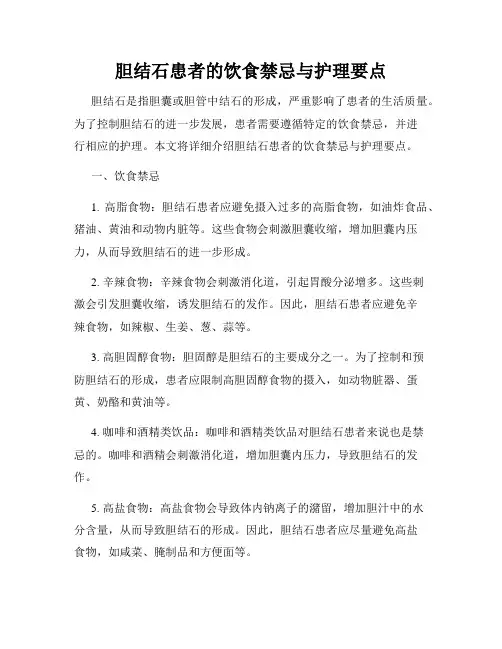 胆结石患者的饮食禁忌与护理要点

胆结石是指胆囊或胆管中结石的形成，严重影响了患者的生活质量。为了控制胆结石的进一步发展，患者需要遵循特定的饮食禁忌，并进行相应的护理。本文将详细介绍胆结石患者的饮食禁忌与护理要点。

一、饮食禁忌

1. 高脂食物：胆结石患者应避免摄入过多的高脂食物，如油炸食品、猪油、黄油和动物内脏等。这些食物会刺激胆囊收缩，增加胆囊内压力，从而导致胆结石的进一步形成。

2. 辛辣食物：辛辣食物会刺激消化道，引起胃酸分泌增多。这些刺激会引发胆囊收缩，诱发胆结石的发作。因此，胆结石患者应避免辛辣食物，如辣椒、生姜、葱、蒜等。

3. 高胆固醇食物：胆固醇是胆结石的主要成分之一。为了控制和预防胆结石的形成，患者应限制高胆固醇食物的摄入，如动物脏器、蛋黄、奶酪和黄油等。

4. 咖啡和酒精类饮品：咖啡和酒精类饮品对胆结石患者来说也是禁忌的。咖啡和酒精会刺激消化道，增加胆囊内压力，导致胆结石的发作。

5. 高盐食物：高盐食物会导致体内钠离子的潴留，增加胆汁中的水分含量，从而导致胆结石的形成。因此，胆结石患者应尽量避免高盐食物，如咸菜、腌制品和方便面等。